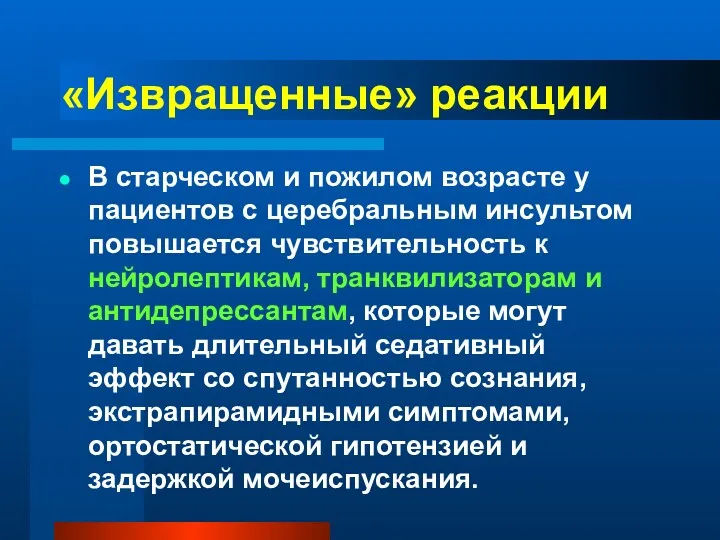 «Извращенные» реакции

В старческом и пожилом возрасте у пациентов с церебральным инсультом повышается чувствительность к нейролептикам, транквилизаторам и антидепрессантам, которые могут давать длительный седативный эффект со спутанностью сознания, экстрапирамидными симптомами, ортостатической гипотензией и задержкой мочеиспускания.